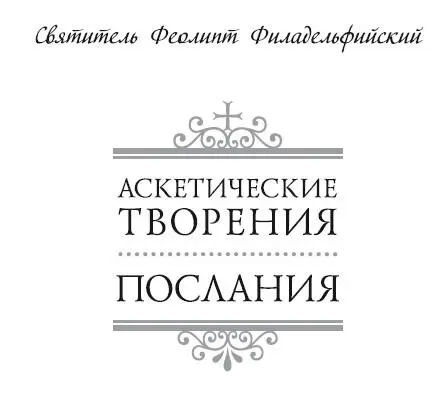 Святитель Феолипт Филадельфийский

АСКЕТИЧЕСКИЕ ТВОРЕНИЯ

ПОСЛАНИЯ